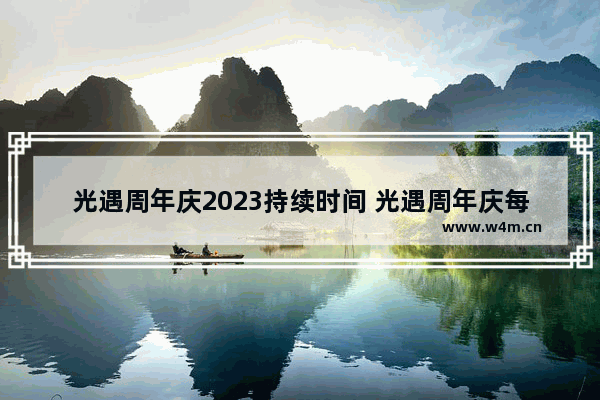 光遇周年庆2023持续时间 光遇周年庆每

www.w4m.cn